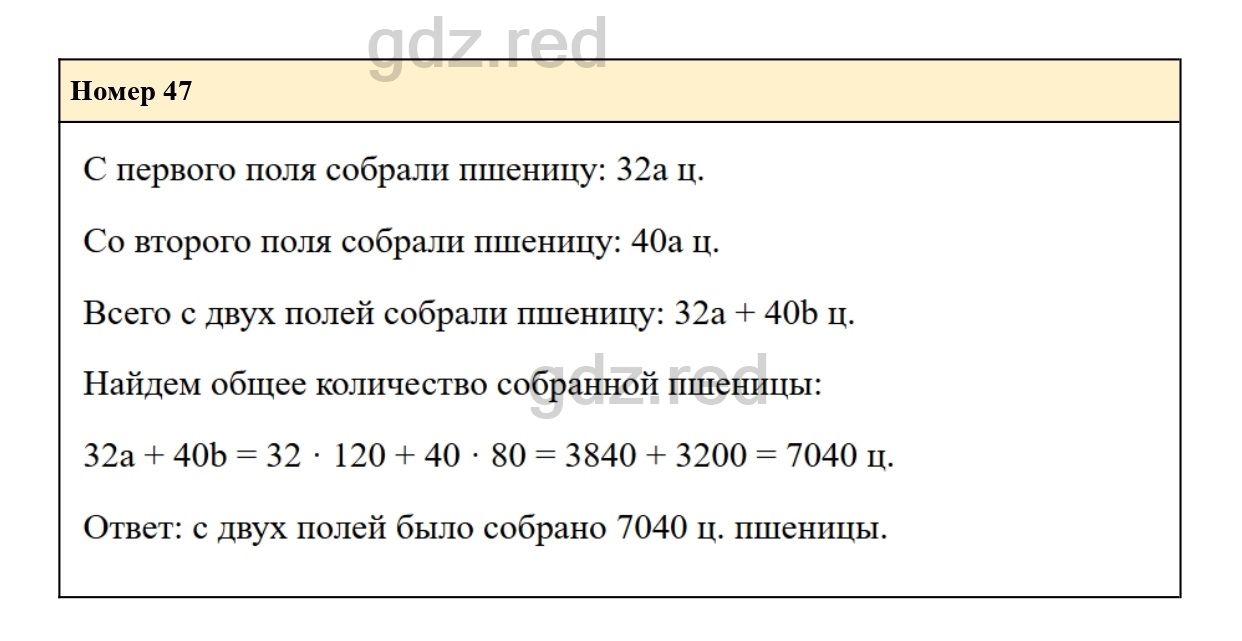 Номер 47

С первого поля собрали пшеницу: 32a ц.

Со второго поля собрали пшеницу: 40a ц.

Всего с двух полей собрали пшеницу: $32a + 40b$ ц.

Найдем общее количество собранной пшеницы:

$32a + 40b = 32 \cdot 120 + 40 \cdot 80 = 3840 + 3200 = 7040$ ц.

Ответ: с двух полей было собрано 7040 ц. пшеницы.

gdz.red